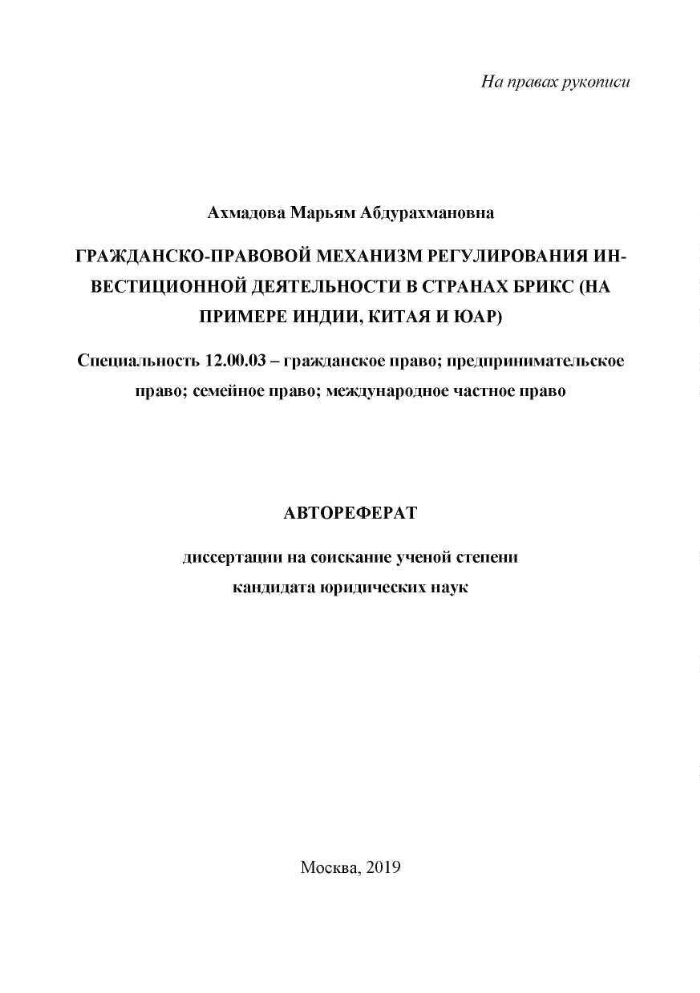 На правах рукописи

Ахмадова Марьям Абдурахмановна

ГРАЖДАНСКО-ПРАВОВОЙ МЕХАНИЗМ РЕГУЛИРОВАНИЯ ИНВЕСТИЦИОННОЙ ДЕЯТЕЛЬНОСТИ В СТРАНАХ БРИКС (НА ПРИМЕРЕ ИНДИИ, КИТАЯ И ЮАР)

Специальность 12.00.03 – гражданское право; предпринимательское право; семейное право; международное частное право

АВТОРЕФЕРАТ

диссертации на соискание ученой степени кандидата юридических наук

Москва, 2019